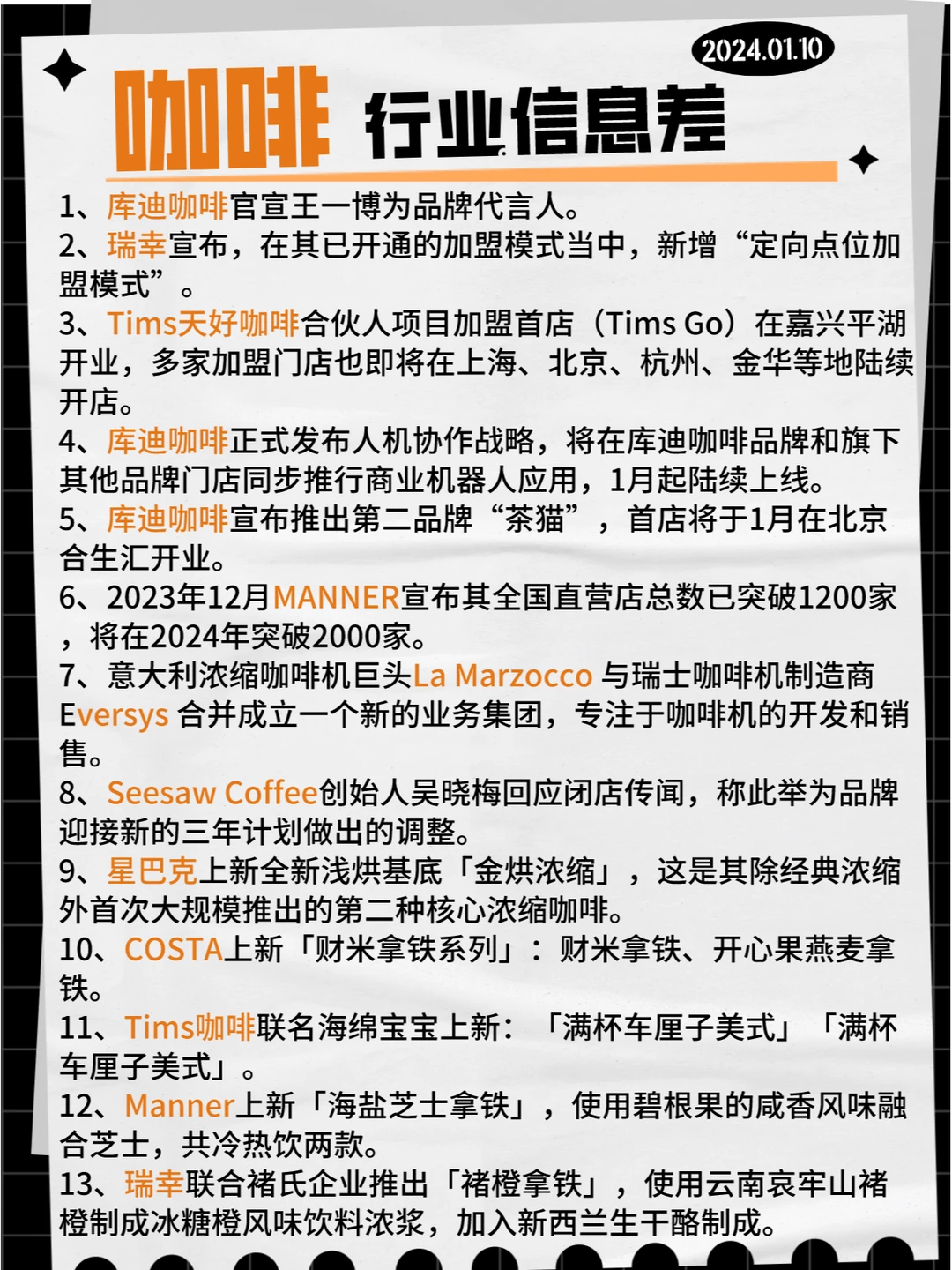 2024.01.10

咖啡 行业信息差

1、库迪咖啡官宣王一博为品牌代言人。

2、瑞幸宣布，在其已开通的加盟模式当中，新增“定向点位加盟模式”。

3、Tims天好咖啡合伙人项目加盟首店（Tims Go）在嘉兴平湖开业，多家加盟门店也即将在上海、北京、杭州、金华等地陆续开店。

4、库迪咖啡正式发布人机协作战略，将在库迪咖啡品牌和旗下其他品牌门店同步推行商业机器人应用，1月起陆续上线。

5、库迪咖啡宣布推出第二品牌“茶猫”，首店将于1月在北京合生汇开业。

6、2023年12月MANNER宣布其全国直营店总数已突破1200家，将在2024年突破2000家。

7、意大利浓缩咖啡机巨头La Marzocco 与瑞士咖啡机制造商Eversys 合并成立一个新的业务集团，专注于咖啡机的开发和销售。

8、Seesaw Coffee创始人吴晓梅回应闭店传闻，称此举为品牌迎接新的三年计划做出的调整。

9、星巴克上新全新浅烘基底「金烘浓缩」，这是其除经典浓缩外首次大规模推出的第二种核心浓缩咖啡。

10、COSTA上新「财米拿铁系列」：财米拿铁、开心果燕麦拿铁。

11、Tims咖啡联名海绵宝宝上新：「满杯车厘子美式」「满杯车厘子美式」。

12、Manner上新「海盐芝士拿铁」，使用碧根果的咸香风味融合芝士，共冷热饮两款。

13、瑞幸联合褚氏企业推出「褚橙拿铁」，使用云南哀牢山褚橙制成冰糖橙风味饮料浓浆，加入新西兰生干酪制成。